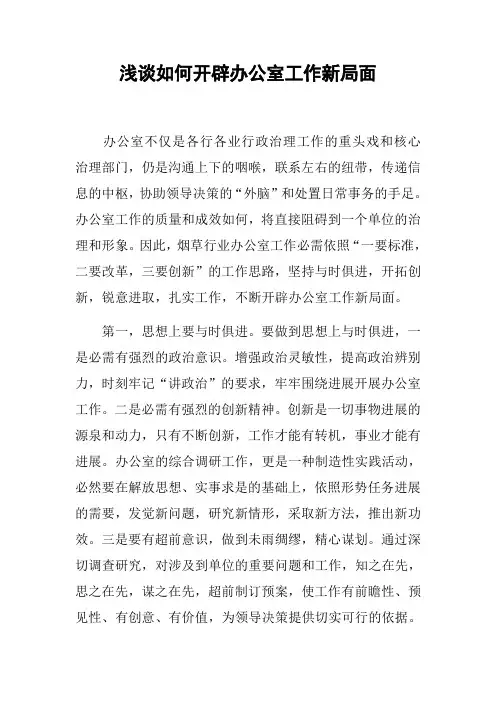 浅谈如何开辟办公室工作新局面

办公室不仅是各行各业行政治理工作的重头戏和核心治理部门，仍是沟通上下的咽喉，联系左右的纽带，传递信息的中枢，协助领导决策的“外脑”和处置日常事务的手足。办公室工作的质量和成效如何，将直接阻碍到一个单位的治理和形象。因此，烟草行业办公室工作必需依照“一要标准，二要改革，三要创新”的工作思路，坚持与时俱进，开拓创新，锐意进取，扎实工作，不断开辟办公室工作新局面。

第一，思想上要与时俱进。要做到思想上与时俱进，一是必需有强烈的政治意识。增强政治灵敏性，提高政治辨别力，时刻牢记“讲政治”的要求，牢牢围绕进展开展办公室工作。二是必需有强烈的创新精神。创新是一切事物进展的源泉和动力，只有不断创新，工作才能有转机，事业才能有进展。办公室的综合调研工作，更是一种制造性实践活动，必然要在解放思想、实事求是的基础上，依照形势任务进展的需要，发觉新问题，研究新情形，采取新方法，推出新功效。三是要有超前意识，做到未雨绸缪，精心谋划。通过深切调查研究，对涉及到单位的重要问题和工作，知之在先，思之在先，谋之在先，超前制订预案，使工作有前瞻性、预见性、有创意、有价值，为领导决策提供切实可行的依据。